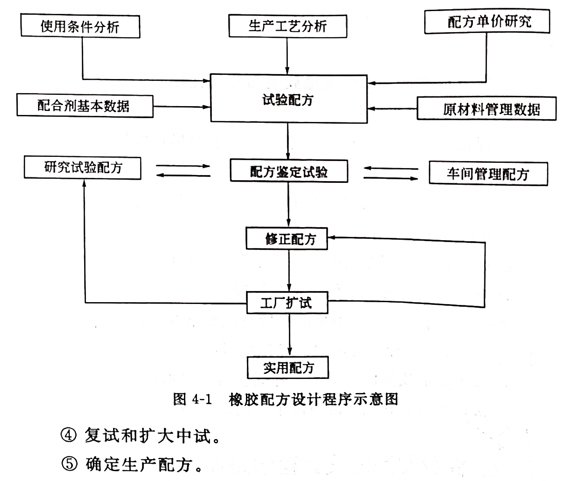 使用条件分析

生产工艺分析

配方单价研究

配合剂基本数据

试验配方

原材料管理数据

研究试验配方

配方鉴定试验

车间管理配方

修正配方

工厂扩试

实用配方

图 4-1 橡胶配方设计程序示意图

④ 复试和扩大中试。

⑤ 确定生产配方。